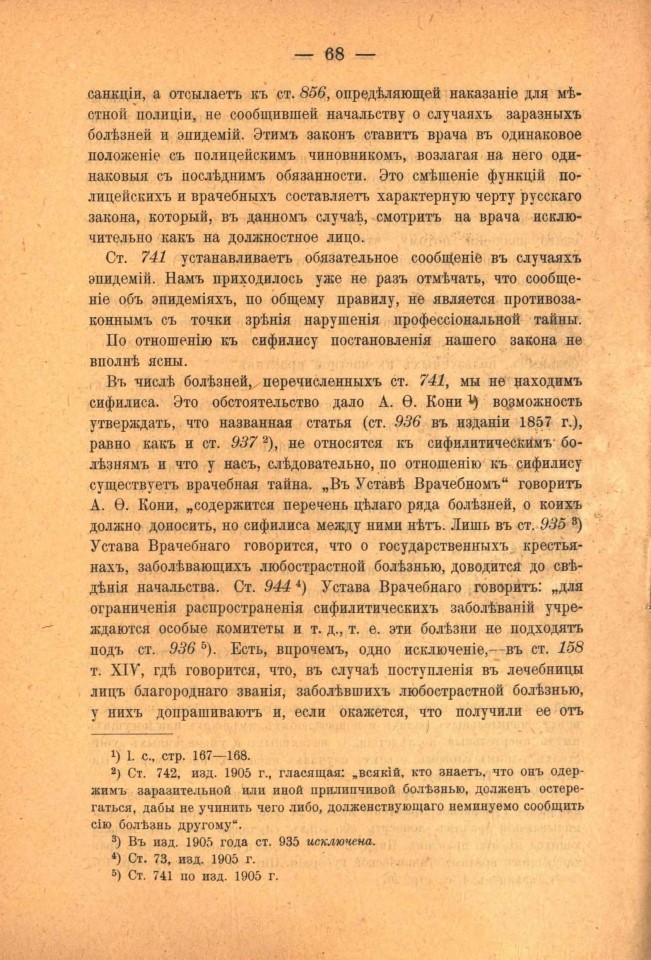 — 68 —

санкціи, а отсылаетъ къ ст. 856, опредѣляющей наказаніе для мѣстной полиціи, не сообщившей начальству о случаяхъ заразныхъ болѣзней и эпидемій. Этимъ законъ ставитъ врача въ одинаковое положеніе съ полицейскимъ чиновникомъ, возлагая на него одинаковыя съ послѣднимъ обязанности. Это смѣшеніе функцій полицейскихъ и врачебныхъ составляетъ характерную черту русскаго закона, который, въ данномъ случаѣ, смотритъ на врача исключительно какъ на должностное лицо.

Ст. 741 устанавливаетъ обязательное сообщеніе въ случаяхъ эпидемій. Намъ приходилось уже не разъ отмѣчать, что сообщеніе объ эпидеміяхъ, по общему правилу, не является противозаконнымъ съ точки зрѣнія нарушенія профессіональной тайны.

По отношенію къ сифилису постановленія нашего закона не вполнѣ ясны.

Въ числѣ болѣзней, перечисленныхъ ст. 741, мы не находимъ сифилиса. Это обстоятельство дало А. Ѳ. Кони ¹) возможность утверждать, что названная статья (ст. 936 въ изданіи 1857 г.), равно какъ и ст. 937 ²), не относятся къ сифилитическимъ болѣзнямъ и что у насъ, слѣдовательно, по отношенію къ сифилису существуетъ врачебная тайна. „Въ Уставѣ Врачебномъ“ говоритъ А. Ѳ. Кони, „содержится перечень цѣлаго ряда болѣзней, о коихъ должно доносить, но сифилиса между ними нѣтъ. Лишь въ ст. 935 ³) Устава Врачебнаго говорится, что о государственныхъ крестьянахъ, заболѣвающихъ любострастной болѣзнью, доводится до свѣдѣнія начальства. Ст. 944 ⁴) Устава Врачебнаго говоритъ: „для ограниченія распространенія сифилитическихъ заболѣваній учреждаются особые комитеты и т. д., т. е. эти болѣзни не подходятъ подъ ст. 936 ⁵). Есть, впрочемъ, одно исключеніе,—въ ст. 158 т. XIV, гдѣ говорится, что, въ случаѣ поступленія въ лечебницы лицъ благороднаго званія, заболѣвшихъ любострастной болѣзнью, у нихъ допрашиваютъ и, если окажется, что получили ее отъ

¹) l. c., стр. 167—168.
²) Ст. 742, изд. 1905 г., гласящая: „всякій, кто знаетъ, что онъ одержимъ заразительной или иной прилипчивой болѣзнью, долженъ остерегаться, дабы не учинить чего либо, долженствующаго неминуемо сообщить сію болѣзнь другому“.
³) Въ изд. 1905 года ст. 935 исключена.
⁴) Ст. 73, изд. 1905 г.
⁵) Ст. 741 по изд. 1905 г.